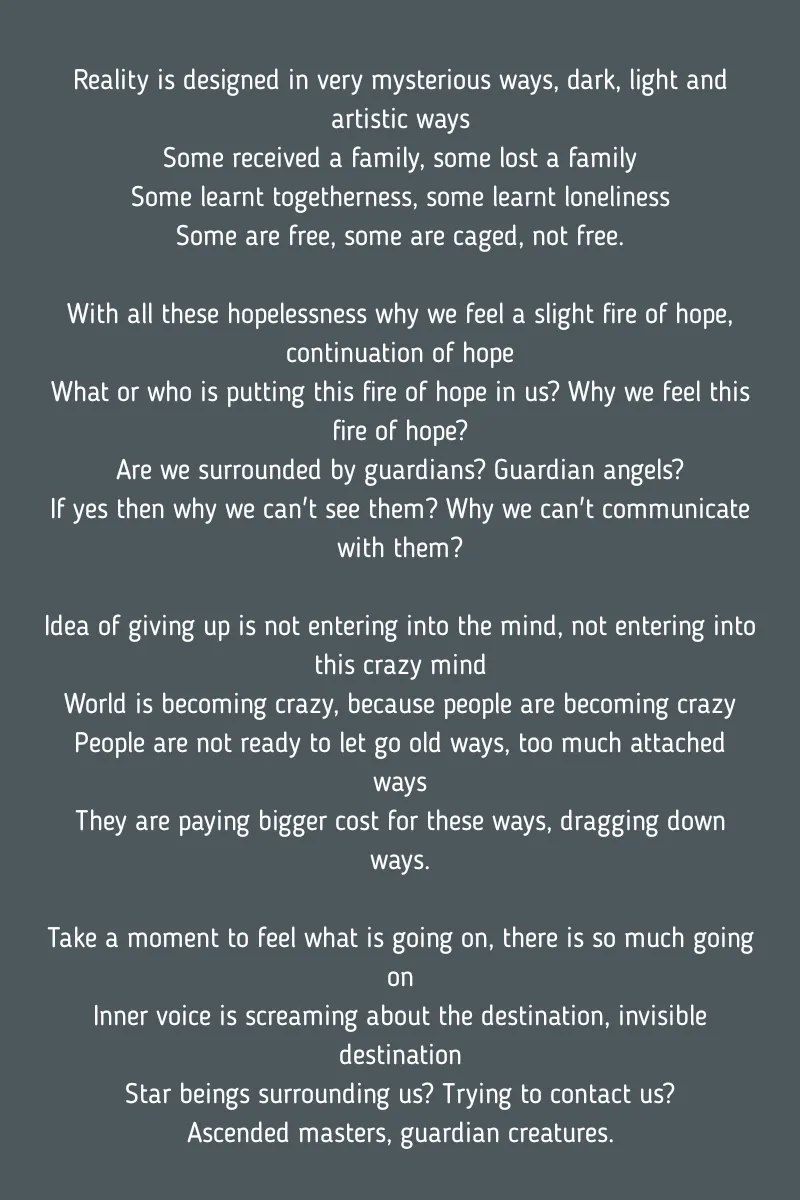 Reality is designed in very mysterious ways, dark, light and artistic ways
Some received a family, some lost a family
Some learnt togetherness, some learnt loneliness
Some are free, some are caged, not free.

With all these hopelessness why we feel a slight fire of hope, continuation of hope
What or who is putting this fire of hope in us? Why we feel this fire of hope?
Are we surrounded by guardians? Guardian angels?
If yes then why we can't see them? Why we can't communicate with them?

Idea of giving up is not entering into the mind, not entering into this crazy mind
World is becoming crazy, because people are becoming crazy
People are not ready to let go old ways, too much attached ways
They are paying bigger cost for these ways, dragging down ways.

Take a moment to feel what is going on, there is so much going on
Inner voice is screaming about the destination, invisible destination
Star beings surrounding us? Trying to contact us?
Ascended masters, guardian creatures.